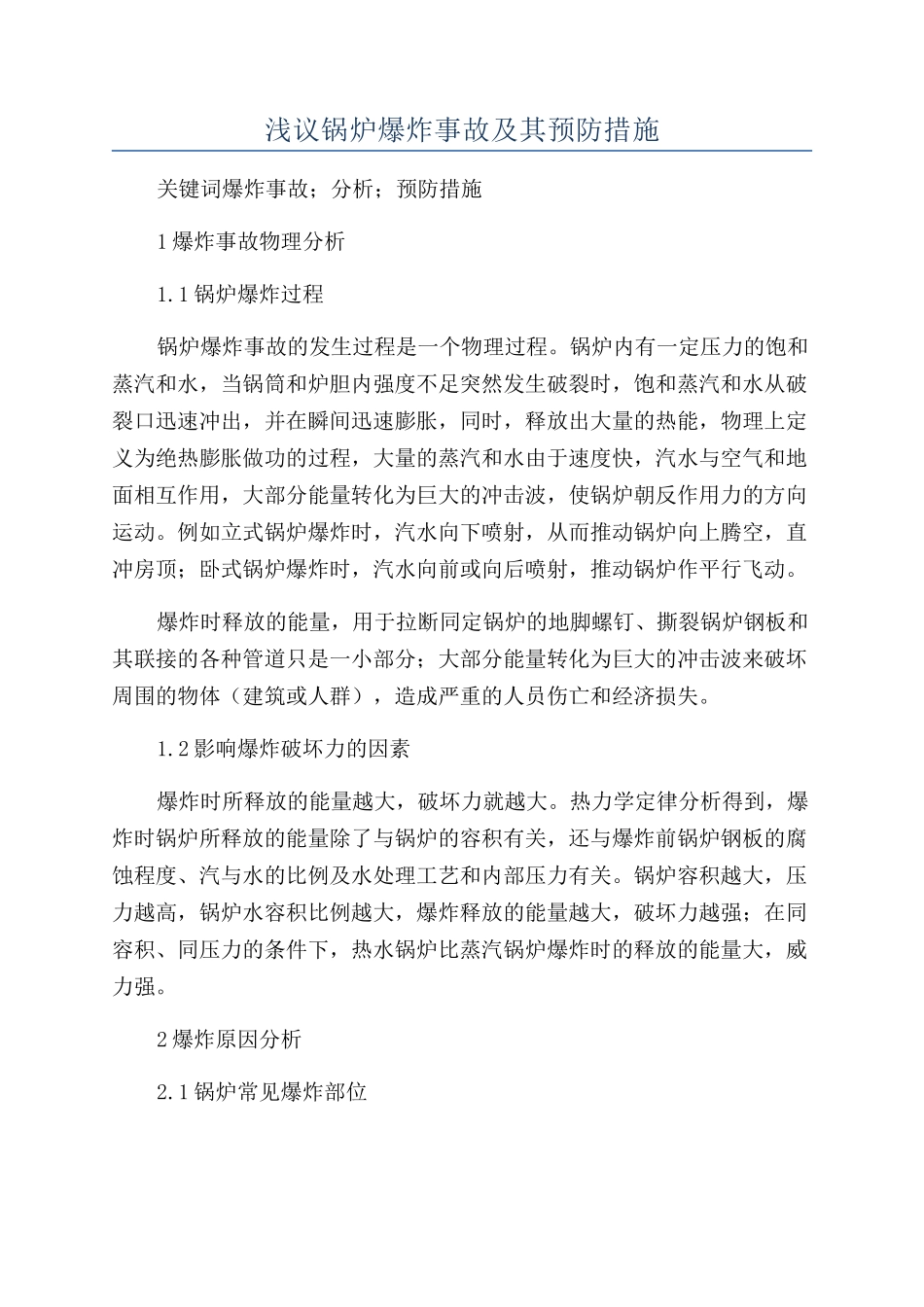 浅议锅炉爆炸事故及其预防措施

关键词爆炸事故；分析；预防措施

1爆炸事故物理分析

1.1锅炉爆炸过程

锅炉爆炸事故的发生过程是一个物理过程。锅炉内有一定压力的饱和蒸汽和水，当锅筒和炉胆内强度不足突然发生破裂时，饱和蒸汽和水从破裂口迅速冲出，并在瞬间迅速膨胀，同时，释放出大量的热能，物理上定义为绝热膨胀做功的过程，大量的蒸汽和水由于速度快，汽水与空气和地面相互作用，大部分能量转化为巨大的冲击波，使锅炉朝反作用力的方向运动。例如立式锅炉爆炸时，汽水向下喷射，从而推动锅炉向上腾空，直冲房顶；卧式锅炉爆炸时，汽水向前或向后喷射，推动锅炉作平行飞动。

爆炸时释放的能量，用于拉断同定锅炉的地脚螺钉、撕裂锅炉钢板和其联接的各种管道只是一小部分；大部分能量转化为巨大的冲击波来破坏周围的物体（建筑或人群），造成严重的人员伤亡和经济损失。

1.2影响爆炸破坏力的因素

爆炸时所释放的能量越大，破坏力就越大。热力学定律分析得到，爆炸时锅炉所释放的能量除了与锅炉的容积有关，还与爆炸前锅炉钢板的腐蚀程度、汽与水的比例及水处理工艺和内部压力有关。锅炉容积越大，压力越高，锅炉水容积比例越大，爆炸释放的能量越大，破坏力越强；在同容积、同压力的条件下，热水锅炉比蒸汽锅炉爆炸时的释放的能量大，威力强。

2爆炸原因分析

2.1锅炉常见爆炸部位